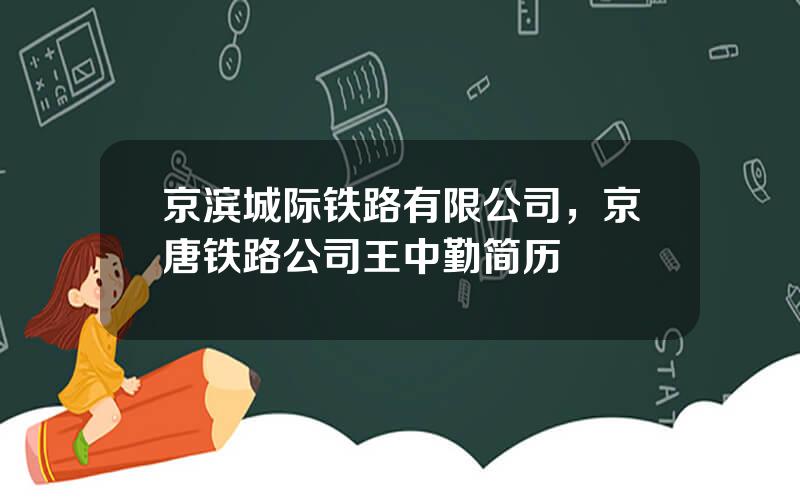 京滨城际铁路有限公司，京唐铁路公司王中勤简历

STAT